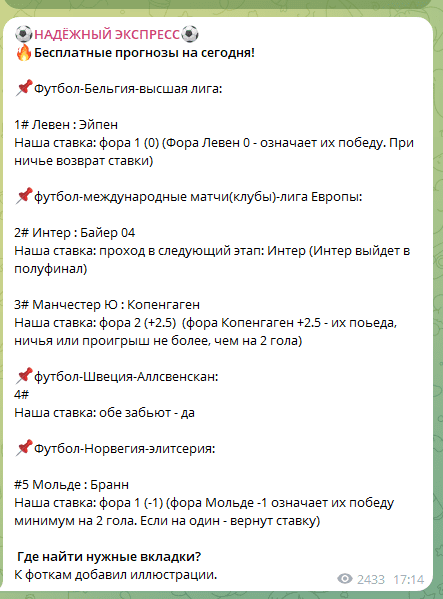 ⚽НАДЁЖНЫЙ ЭКСПРЕСС⚽
🔥Бесплатные прогнозы на сегодня!

📌Футбол-Бельгия-высшая лига:

1# Левен : Эйпен
Наша ставка: фора 1 (0) (Фора Левен 0 - означает их победу. При ничье возврат ставки)

📌футбол-международные матчи(клубы)-лига Европы:

2# Интер : Байер 04
Наша ставка: проход в следующий этап: Интер (Интер выйдет в полуфинал)

3# Манчестер Ю : Копенгаген
Наша ставка: фора 2 (+2.5) (фора Копенгаген +2.5 - их поьеда, ничья или проигрыш не более, чем на 2 гола)

📌футбол-Швеция-Аллсвенскан:
4#
Наша ставка: обе забьют - да

📌Футбол-Норвегия-элитсерия:

#5 Мольде : Бранн
Наша ставка: фора 1 (-1) (фора Мольде -1 означает их победу минимум на 2 гола. Если на один - вернут ставку)

Где найти нужные вкладки?
К фоткам добавил иллюстрации.

2433 17:14